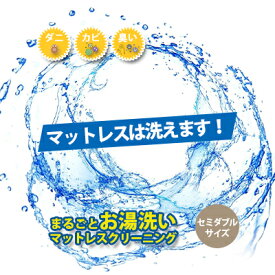 ダニ カビ 臭い

マットレスは洗えます！

まるごとお湯洗い
マットレスクリーニング

セミダブル
サイズ